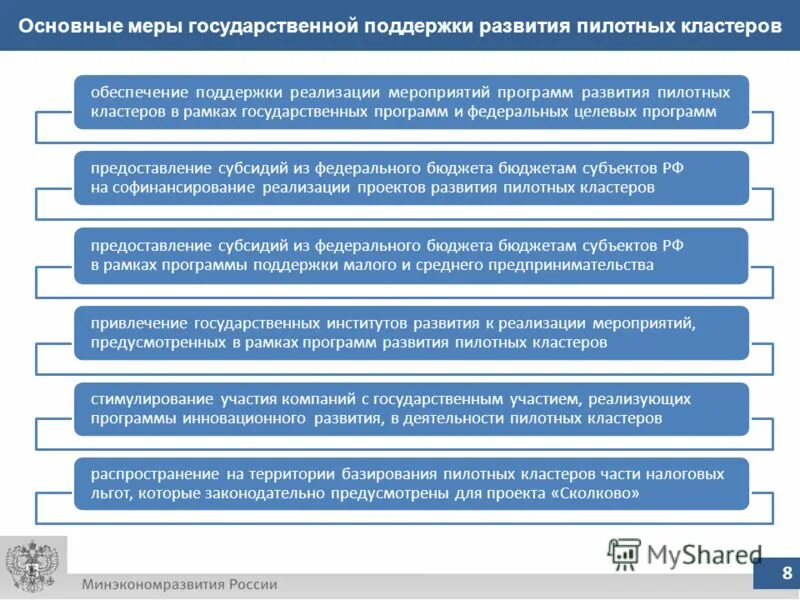 Основные меры государственной поддержки развития пилотных кластеров

обеспечение поддержки реализации мероприятий программ развития пилотных кластеров в рамках государственных программ и федеральных целевых программ

предоставление субсидий из федерального бюджета бюджетам субъектов РФ на софинансирование реализации проектов развития пилотных кластеров

предоставление субсидий из федерального бюджета бюджетам субъектов РФ в рамках программы поддержки малого и среднего предпринимательства

привлечение государственных институтов развития к реализации мероприятий, предусмотренных в рамках программ развития пилотных кластеров

стимулирование участия компаний с государственным участием, реализующих программы инновационного развития, в деятельности пилотных кластеров

распространение на территории базирования пилотных кластеров части налоговых льгот, которые законодательно предусмотрены для проекта «Сколково»

MyShared

Минэкономразвития России

8